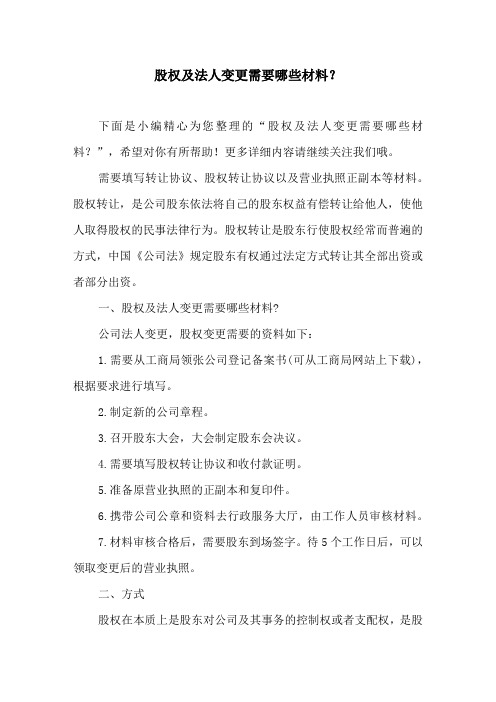 股权及法人变更需要哪些材料？

下面是小编精心为您整理的“股权及法人变更需要哪些材料？”，希望对你有所帮助！更多详细内容请继续关注我们哦。

需要填写转让协议、股权转让协议以及营业执照正副本等材料。股权转让，是公司股东依法将自己的股东权益有偿转让给他人，使他人取得股权的民事法律行为。股权转让是股东行使股权经常而普遍的方式，中国《公司法》规定股东有权通过法定方式转让其全部出资或者部分出资。

一、股权及法人变更需要哪些材料?

公司法人变更，股权变更需要的资料如下：

1.需要从工商局领张公司登记备案书(可从工商局网站上下载)，根据要求进行填写。

2.制定新的公司章程。

3.召开股东大会，大会制定股东会决议。

4.需要填写股权转让协议和收付款证明。

5.准备原营业执照的正副本和复印件。

6.携带公司公章和资料去行政服务大厅，由工作人员审核材料。

7.材料审核合格后，需要股东到场签字。待5个工作日后，可以领取变更后的营业执照。

二、方式

股权在本质上是股东对公司及其事务的控制权或者支配权，是股